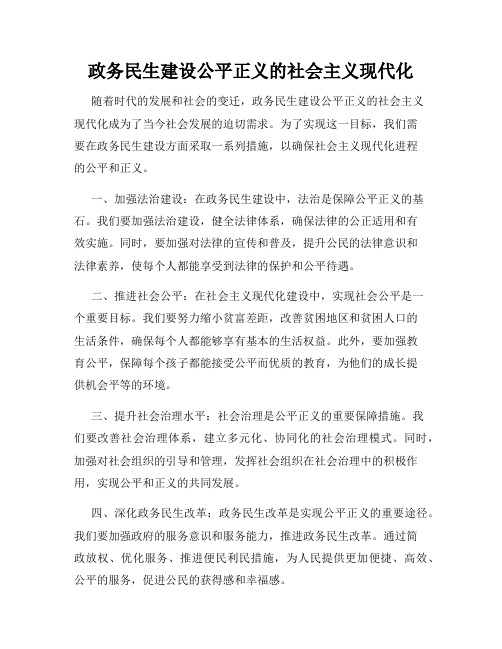 政务民生建设公平正义的社会主义现代化

随着时代的发展和社会的变迁，政务民生建设公平正义的社会主义现代化成为了当今社会发展的迫切需求。为了实现这一目标，我们需要在政务民生建设方面采取一系列措施，以确保社会主义现代化进程的公平和正义。

一、加强法治建设：在政务民生建设中，法治是保障公平正义的基石。我们要加强法治建设，健全法律体系，确保法律的公正适用和有效实施。同时，要加强对法律的宣传和普及，提升公民的法律意识和法律素养，使每个人都能享受到法律的保护和公平待遇。

二、推进社会公平：在社会主义现代化建设中，实现社会公平是一个重要目标。我们要努力缩小贫富差距，改善贫困地区和贫困人口的生活条件，确保每个人都能够享有基本的生活权益。此外，要加强教育公平，保障每个孩子都能接受公平而优质的教育，为他们的成长提供机会平等的环境。

三、提升社会治理水平：社会治理是公平正义的重要保障措施。我们要改善社会治理体系，建立多元化、协同化的社会治理模式。同时，加强对社会组织的引导和管理，发挥社会组织在社会治理中的积极作用，实现公平和正义的共同发展。

四、深化政务民生改革：政务民生改革是实现公平正义的重要途径。我们要加强政府的服务意识和服务能力，推进政务民生改革。通过简政放权、优化服务、推进便民利民措施，为人民提供更加便捷、高效、公平的服务，促进公民的获得感和幸福感。